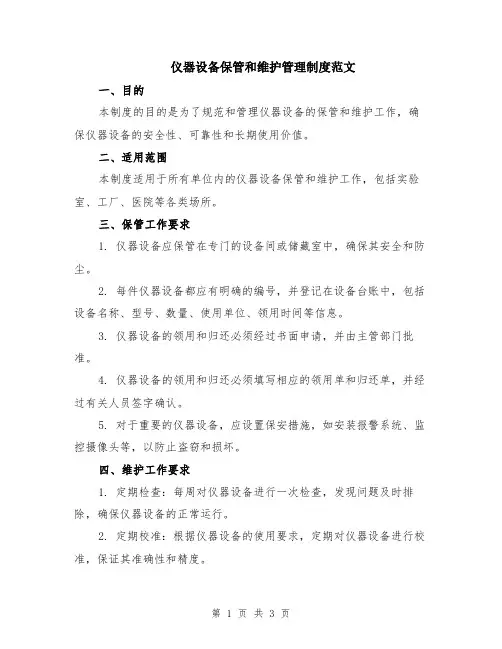 仪器设备保管和维护管理制度范文

一、目的

本制度的目的是为了规范和管理仪器设备的保管和维护工作，确保仪器设备的安全性、可靠性和长期使用价值。

二、适用范围

本制度适用于所有单位内的仪器设备保管和维护工作，包括实验室、工厂、医院等各类场所。

三、保管工作要求

1. 仪器设备应保管在专门的设备间或储藏室中，确保其安全和防尘。

2. 每件仪器设备都应有明确的编号，并登记在设备台账中，包括设备名称、型号、数量、使用单位、领用时间等信息。

3. 仪器设备的领用和归还必须经过书面申请，并由主管部门批准。

4. 仪器设备的领用和归还必须填写相应的领用单和归还单，并经过有关人员签字确认。

5. 对于重要的仪器设备，应设置保安措施，如安装报警系统、监控摄像头等，以防止盗窃和损坏。

四、维护工作要求

1. 定期检查：每周对仪器设备进行一次检查，发现问题及时排除，确保仪器设备的正常运行。

2. 定期校准：根据仪器设备的使用要求，定期对仪器设备进行校准，保证其准确性和精度。

第 1 页 共 3 页